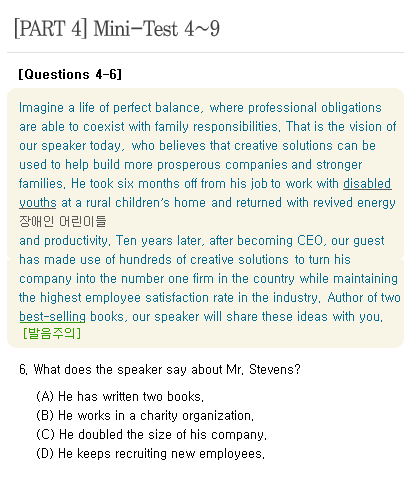 [PART 4] Mini-Test 4~9

[Questions 4-6]

Imagine a life of perfect balance, where professional obligations are able to coexist with family responsibilities. That is the vision of our speaker today, who believes that creative solutions can be used to help build more prosperous companies and stronger families. He took six months off from his job to work with disabled youths at a rural children's home and returned with revived energy
장애인 어린이들
and productivity. Ten years later, after becoming CEO, our guest has made use of hundreds of creative solutions to turn his company into the number one firm in the country while maintaining the highest employee satisfaction rate in the industry. Author of two best-selling books, our speaker will share these ideas with you.
[발음주의]

6. What does the speaker say about Mr. Stevens?

(A) He has written two books.
(B) He works in a charity organization.
(C) He doubled the size of his company.
(D) He keeps recruiting new employees.